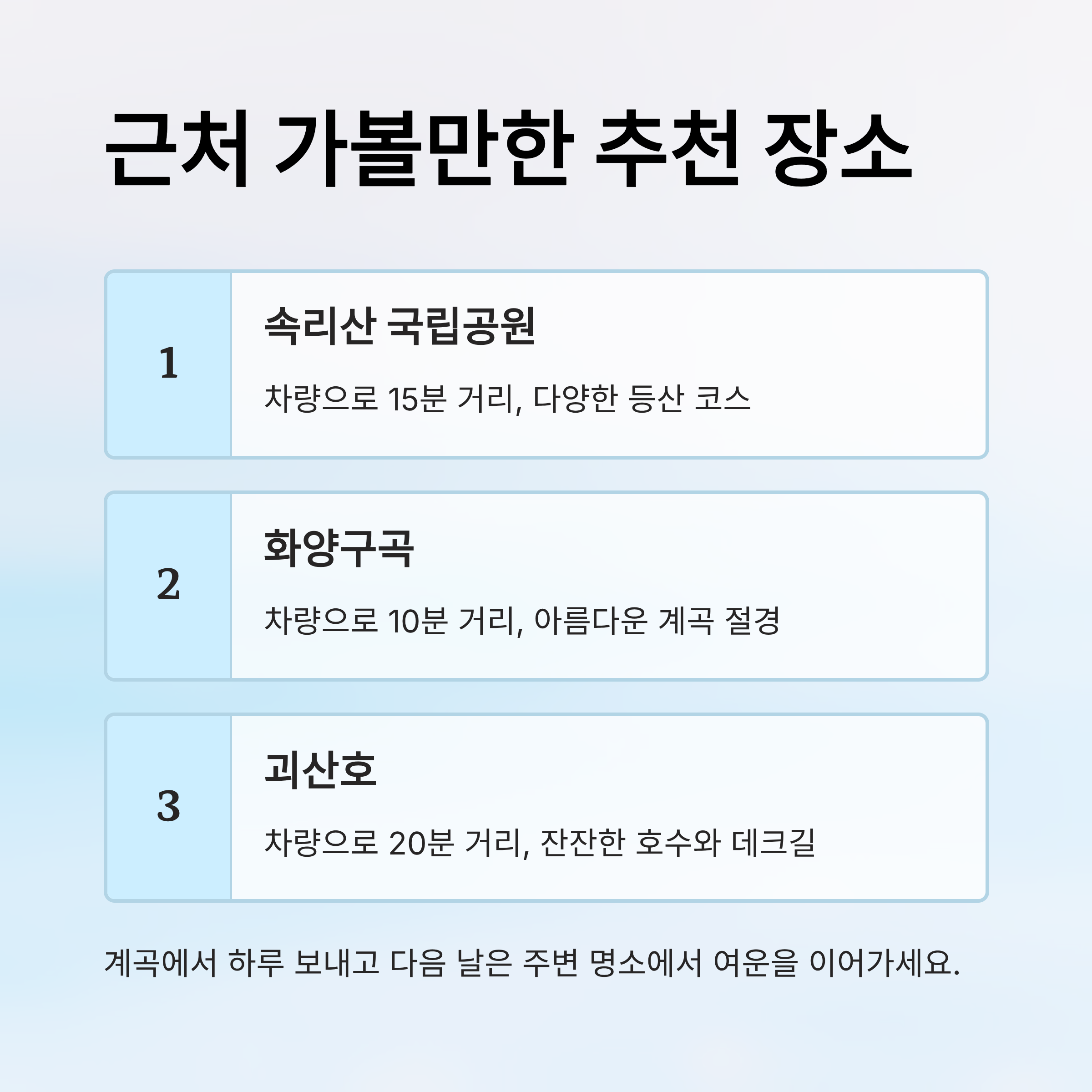 근처 가볼만한 추천 장소

1

속리산 국립공원

차량으로 15분 거리, 다양한 등산 코스

2

화양구곡

차량으로 10분 거리, 아름다운 계곡 절경

3

괴산호

차량으로 20분 거리, 잔잔한 호수와 데크길

계곡에서 하루 보내고 다음 날은 주변 명소에서 여운을 이어가세요.